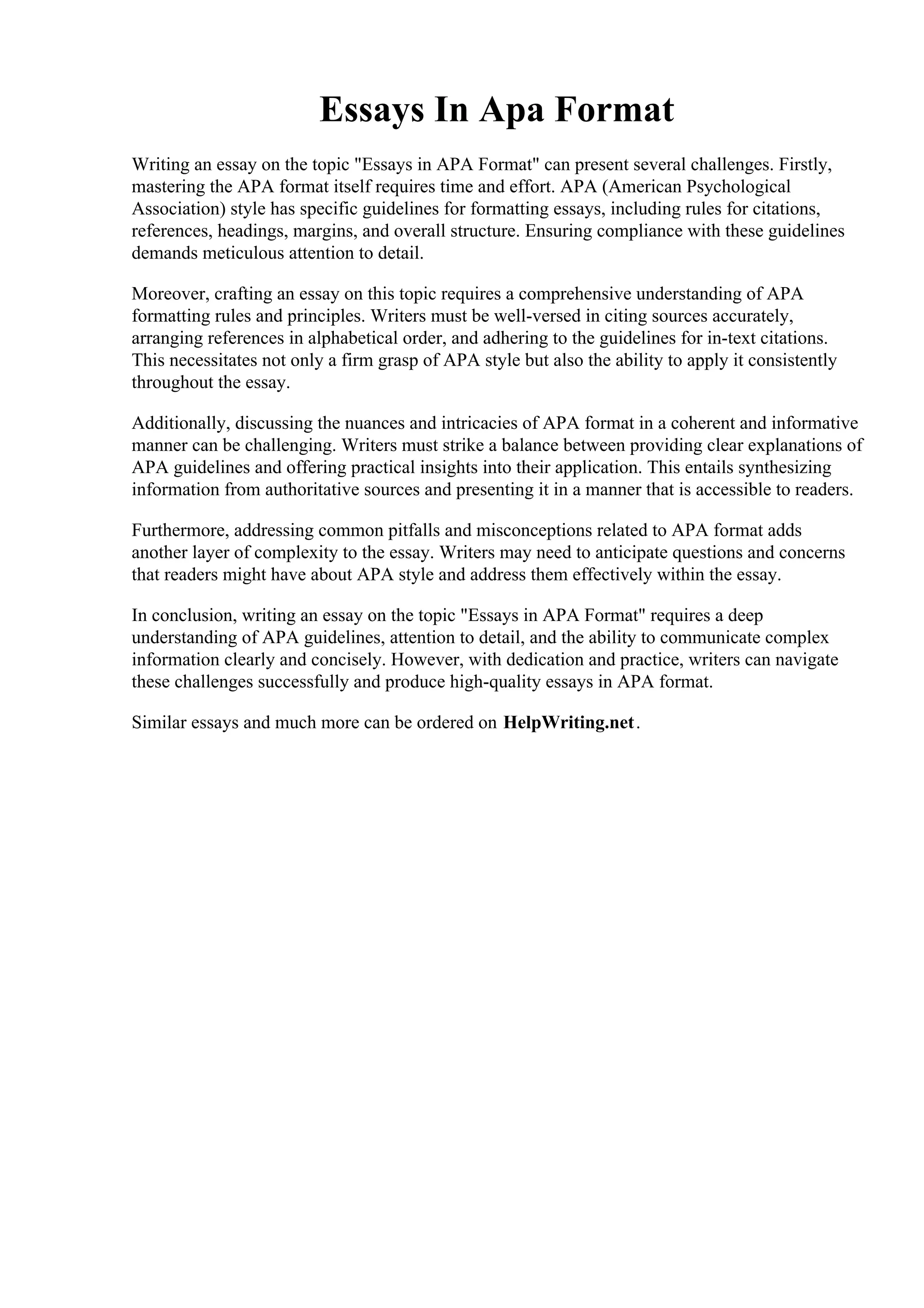 Essays In Apa Format

Writing an essay on the topic "Essays in APA Format" can present several challenges. Firstly, mastering the APA format itself requires time and effort. APA (American Psychological Association) style has specific guidelines for formatting essays, including rules for citations, references, headings, margins, and overall structure. Ensuring compliance with these guidelines demands meticulous attention to detail.

Moreover, crafting an essay on this topic requires a comprehensive understanding of APA formatting rules and principles. Writers must be well-versed in citing sources accurately, arranging references in alphabetical order, and adhering to the guidelines for in-text citations. This necessitates not only a firm grasp of APA style but also the ability to apply it consistently throughout the essay.

Additionally, discussing the nuances and intricacies of APA format in a coherent and informative manner can be challenging. Writers must strike a balance between providing clear explanations of APA guidelines and offering practical insights into their application. This entails synthesizing information from authoritative sources and presenting it in a manner that is accessible to readers.

Furthermore, addressing common pitfalls and misconceptions related to APA format adds another layer of complexity to the essay. Writers may need to anticipate questions and concerns that readers might have about APA style and address them effectively within the essay.

In conclusion, writing an essay on the topic "Essays in APA Format" requires a deep understanding of APA guidelines, attention to detail, and the ability to communicate complex information clearly and concisely. However, with dedication and practice, writers can navigate these challenges successfully and produce high-quality essays in APA format.

Similar essays and much more can be ordered on HelpWriting.net.